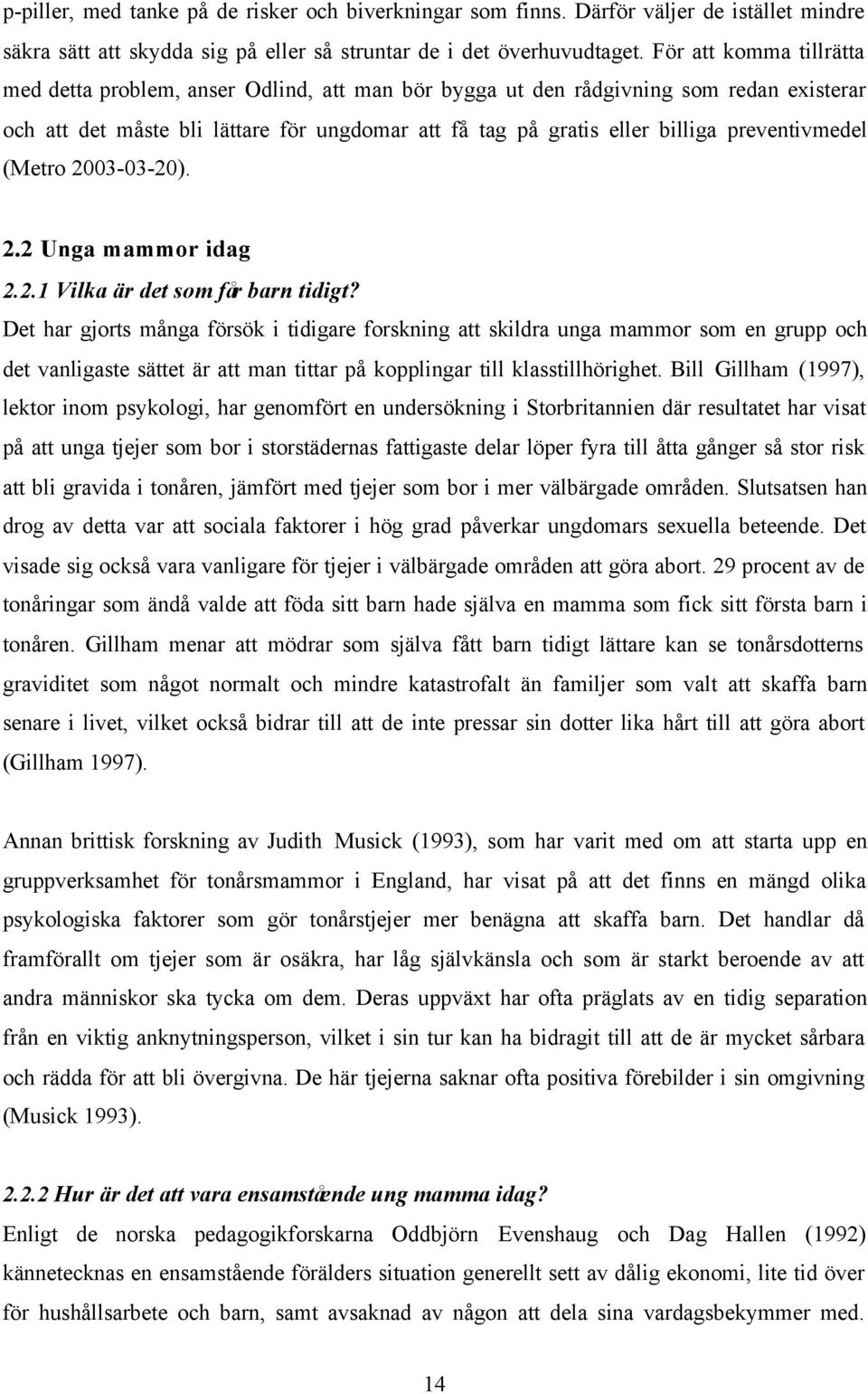 p-piller, med tanke på de risker och biverkningar som finns. Därför väljer de istället mindre säkra sätt att skydda sig på eller så struntar de i det överhuvudtaget. För att komma tillrätta med detta problem, anser Odlind, att man bör bygga ut den rådgivning som redan existerar och att det måste bli lättare för ungdomar att få tag på gratis eller billiga preventivmedel (Metro 2003-03-20).

2.2 Unga mammor idag

2.2.1 Vilka är det som får barn tidigt?

Det har gjorts många försök i tidigare forskning att skildra unga mammor som en grupp och det vanligaste sättet är att man tittar på kopplingar till klasstillhörighet. Bill Gillham (1997), lektor inom psykologi, har genomfört en undersökning i Storbritannien där resultatet har visat på att unga tjejer som bor i storstädernas fattigaste delar löper fyra till åtta gånger så stor risk att bli gravida i tonåren, jämfört med tjejer som bor i mer välbärgade områden. Slutsatsen han drog av detta var att sociala faktorer i hög grad påverkar ungdomars sexuella beteende. Det visade sig också vara vanligare för tjejer i välbärgade områden att göra abort. 29 procent av de tonåringar som ändå valde att föda sitt barn hade själva en mamma som fick sitt första barn i tonåren. Gillham menar att mödrar som själva fått barn tidigt lättare kan se tonårsdotterns graviditet som något normalt och mindre katastrofalt än familjer som valt att skaffa barn senare i livet, vilket också bidrar till att de inte pressar sin dotter lika hårt till att göra abort (Gillham 1997).

Annan brittisk forskning av Judith Musick (1993), som har varit med om att starta upp en gruppverksamhet för tonårsmammor i England, har visat på att det finns en mängd olika psykologiska faktorer som gör tonårstjejer mer benägna att skaffa barn. Det handlar då framförallt om tjejer som är osäkra, har låg självkänsla och som är starkt beroende av att andra människor ska tycka om dem. Deras uppväxt har ofta präglats av en tidig separation från en viktig anknytningsperson, vilket i sin tur kan ha bidragit till att de är mycket sårbara och rädda för att bli övergivna. De här tjejerna saknar ofta positiva förebilder i sin omgivning (Musick 1993).

2.2.2 Hur är det att vara ensamstående ung mamma idag?

Enligt de norska pedagogikforskarna Oddbjörn Evenshaug och Dag Hallen (1992) kännetecknas en ensamstående förälders situation generellt sett av dålig ekonomi, lite tid över för hushållsarbete och barn, samt avsaknad av någon att dela sina vardagsbekymmer med.

14